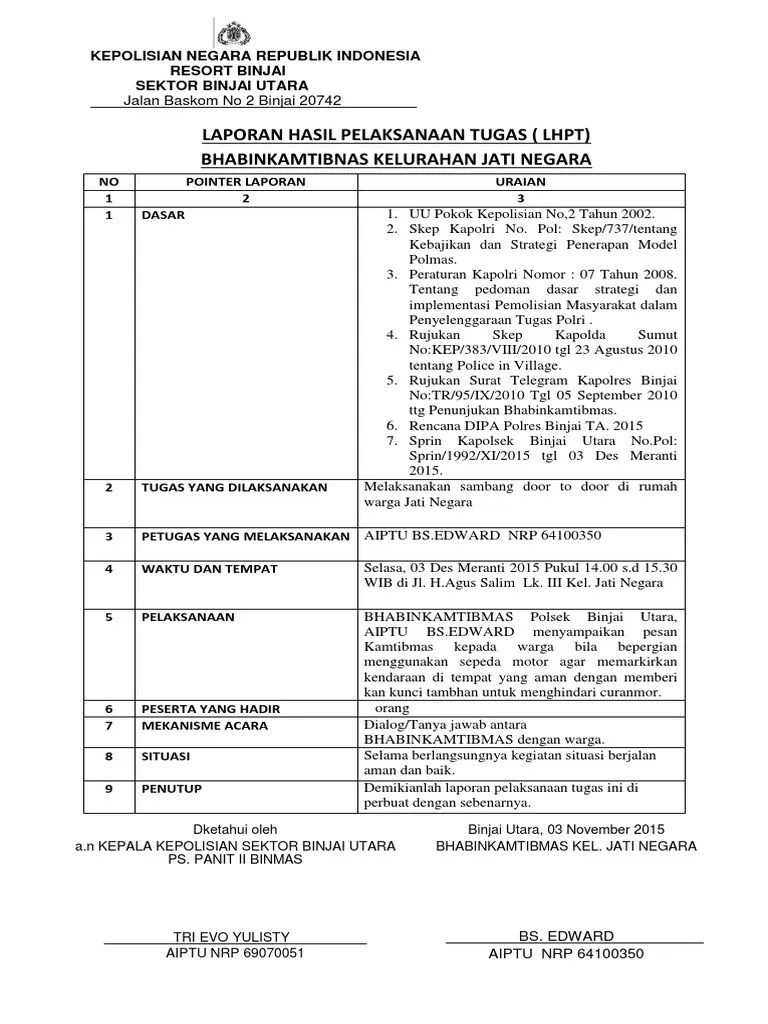 KEPOLISIAN NEGARA REPUBLIK INDONESIA
RESORT BINJAI
SEKTOR BINJAI UTARA
Jalan Baskom No 2 Binjai 20742

LAPORAN HASIL PELAKSANAAN TUGAS ( LHPT)
BHABINKAMTIBNAS KELURAHAN JATI NEGARA

| NO | POINTER LAPORAN | URAIAN |
|---|---|---|
| 1 | 2 | 3 |
| 1 | DASAR | 1. UU Pokok Kepolisian No,2 Tahun 2002. 2. Skep Kapolri No. Pol: Skep/737/tentang Kebajikan dan Strategi Penerapan Model Polmas. 3. Peraturan Kapolri Nomor : 07 Tahun 2008. Tentang pedoman dasar strategi dan implementasi Pemolisian Masyarakat dalam Penyelenggaraan Tugas Polri . 4. Rujukan Skep Kapolda Sumut No:KEP/383/VIII/2010 tgl 23 Agustus 2010 tentang Police in Village. 5. Rujukan Surat Telegram Kapolres Binjai No:TR/95/IX/2010 Tgl 05 September 2010 ttg Penunjukan Bhabinkamtibmas. 6. Rencana DIPA Polres Binjai TA. 2015 7. Sprin Kapolsek Binjai Utara No.Pol: Sprin/1992/XI/2015 tgl 03 Des Meranti 2015. |
| 2 | TUGAS YANG DILAKSANAKAN | Melaksanakan sambang door to door di rumah warga Jati Negara |
| 3 | PETUGAS YANG MELAKSANAKAN | AIPTU BS.EDWARD NRP 64100350 |
| 4 | WAKTU DAN TEMPAT | Selasa, 03 Des Meranti 2015 Pukul 14.00 s.d 15.30 WIB di Jl. H.Agus Salim Lk. III Kel. Jati Negara |
| 5 | PELAKSANAAN | BHABINKAMTIBMAS Polsek Binjai Utara, AIPTU BS.EDWARD menyampaikan pesan Kamtibmas kepada warga bila bepergian menggunakan sepeda motor agar memarkirkan kendaraan di tempat yang aman dengan memberi kan kunci tambhan untuk menghindari curanmor. |
| 6 | PESERTA YANG HADIR | orang |
| 7 | MEKANISME ACARA | Dialog/Tanya jawab antara BHABINKAMTIBMAS dengan warga. |
| 8 | SITUASI | Selama berlangsungnya kegiatan situasi berjalan aman dan baik. |
| 9 | PENUTUP | Demikianlah laporan pelaksanaan tugas ini di perbuat dengan sebenarnya. |

Dketahui oleh
a.n KEPALA KEPOLISIAN SEKTOR BINJAI UTARA
PS. PANIT II BINMAS

TRI EVO YULISTY
AIPTU NRP 69070051

Binjai Utara, 03 November 2015
BHABINKAMTIBMAS KEL. JATI NEGARA

BS. EDWARD
AIPTU NRP 64100350